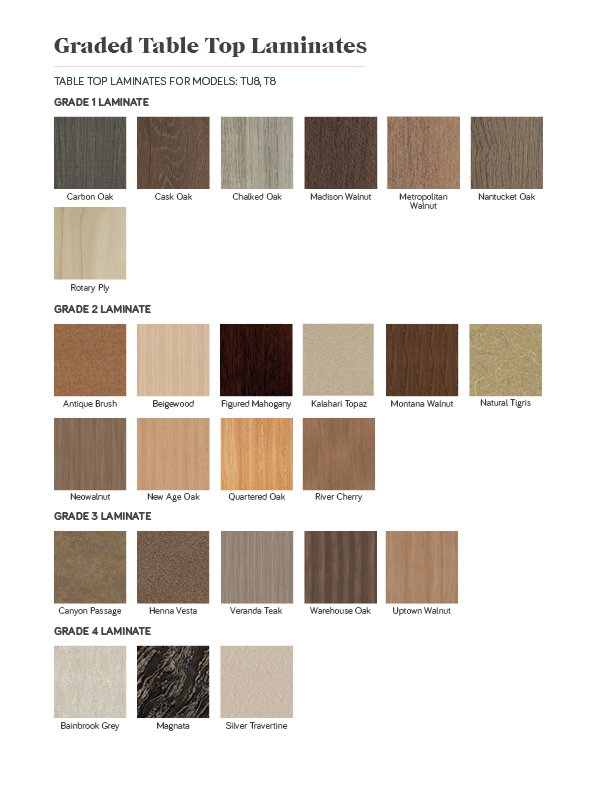 Graded Table Top Laminates

TABLE TOP LAMINATES FOR MODELS: TU8, T8

GRADE 1 LAMINATE

Carbon Oak
Cask Oak
Chalked Oak
Madison Walnut
Metropolitan Walnut
Nantucket Oak
Rotary Ply

GRADE 2 LAMINATE

Antique Brush
Beigewood
Figured Mahogany
Kalahari Topaz
Montana Walnut
Natural Tigris
Neowalnut
New Age Oak
Quartered Oak
River Cherry

GRADE 3 LAMINATE

Canyon Passage
Henna Vesta
Veranda Teak
Warehouse Oak
Uptown Walnut

GRADE 4 LAMINATE

Bainbrook Grey
Magnata
Silver Travertine